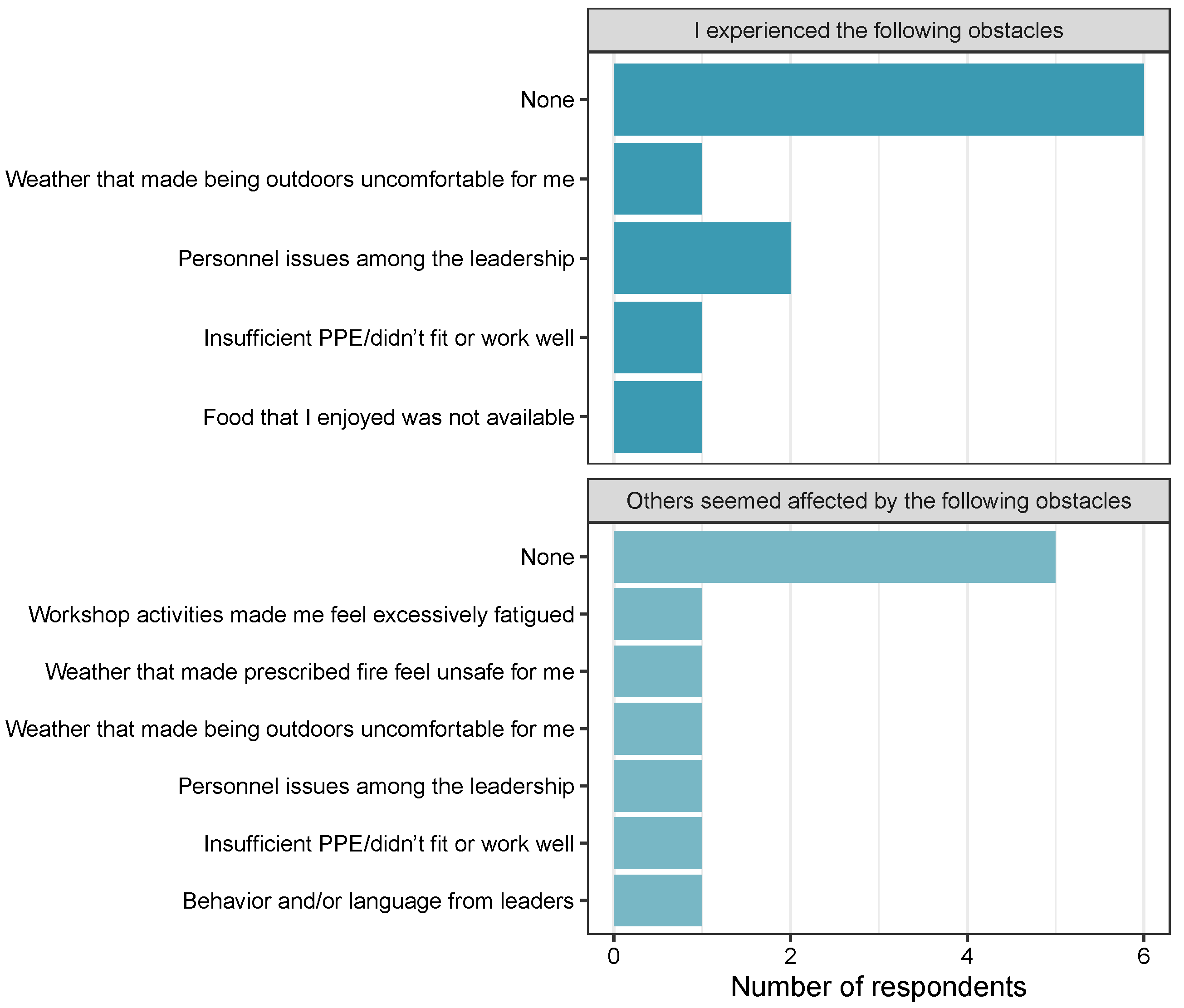 I experienced the following obstacles

None
Weather that made being outdoors uncomfortable for me
Personnel issues among the leadership
Insufficient PPE/didn’t fit or work well
Food that I enjoyed was not available

Others seemed affected by the following obstacles

None
Workshop activities made me feel excessively fatigued
Weather that made prescribed fire feel unsafe for me
Weather that made being outdoors uncomfortable for me
Personnel issues among the leadership
Insufficient PPE/didn’t fit or work well
Behavior and/or language from leaders

0 2 4 6
Number of respondents